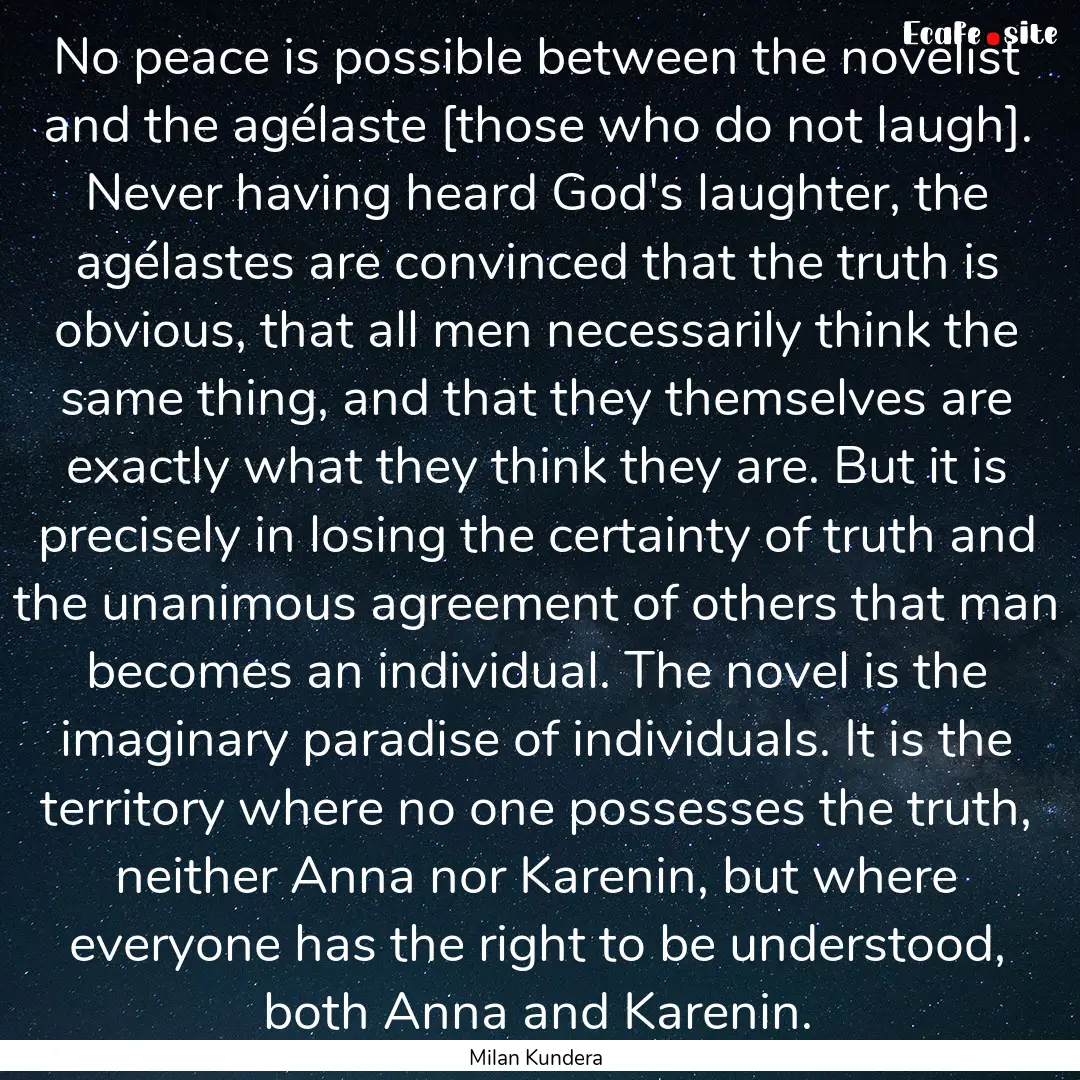 Ecafe.site

No peace is possible between the novelist and the agélaste [those who do not laugh]. Never having heard God's laughter, the agélastes are convinced that the truth is obvious, that all men necessarily think the same thing, and that they themselves are exactly what they think they are. But it is precisely in losing the certainty of truth and the unanimous agreement of others that man becomes an individual. The novel is the imaginary paradise of individuals. It is the territory where no one possesses the truth, neither Anna nor Karenin, but where everyone has the right to be understood, both Anna and Karenin.

Milan Kundera